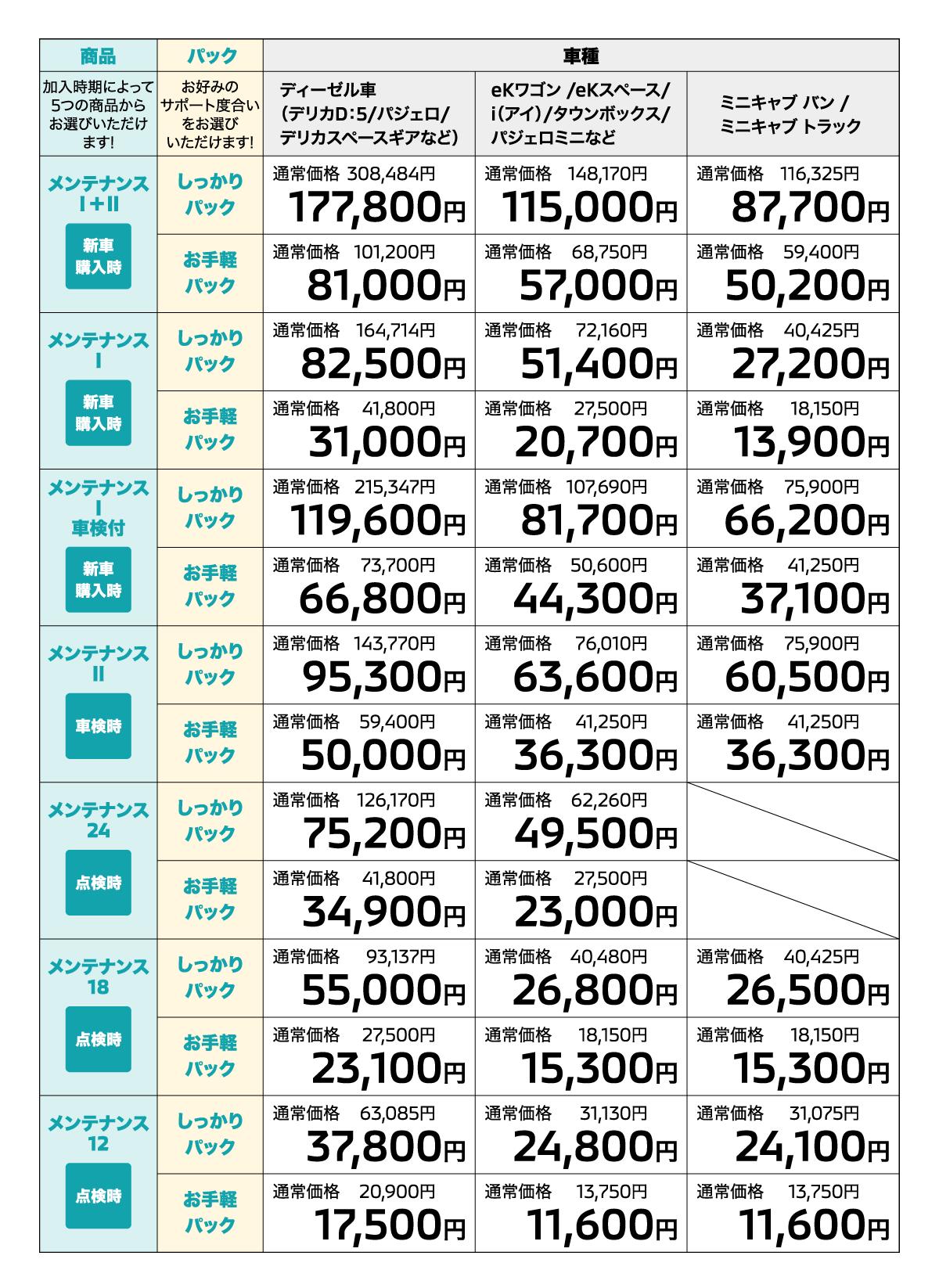 | 商品 | パック | 車種 | | |
|---|---|---|---|---|
| 加入時期によって5つの商品からお選びいただけます! | お好みのサポート度合いをお選びいただけます! | ディーゼル車(デリカD:5/パジェロ/デリカスペースギアなど) | eKワゴン /eKスペース/ i(アイ)/タウンボックス/ パジェロミニなど | ミニキャブ バン / ミニキャブ トラック |
| メンテナンス I+II 新車購入時 | しっかりパック | 通常価格 308,484円 177,800円 | 通常価格 148,170円 115,000円 | 通常価格 116,325円 87,700円 |
| | お手軽パック | 通常価格 101,200円 81,000円 | 通常価格 68,750円 57,000円 | 通常価格 59,400円 50,200円 |
| メンテナンス I 新車購入時 | しっかりパック | 通常価格 164,714円 82,500円 | 通常価格 72,160円 51,400円 | 通常価格 40,425円 27,200円 |
| | お手軽パック | 通常価格 41,800円 31,000円 | 通常価格 27,500円 20,700円 | 通常価格 18,150円 13,900円 |
| メンテナンス I 車検付 新車購入時 | しっかりパック | 通常価格 215,347円 119,600円 | 通常価格 107,690円 81,700円 | 通常価格 75,900円 66,200円 |
| | お手軽パック | 通常価格 73,700円 66,800円 | 通常価格 50,600円 44,300円 | 通常価格 41,250円 37,100円 |
| メンテナンス II 車検時 | しっかりパック | 通常価格 143,770円 95,300円 | 通常価格 76,010円 63,600円 | 通常価格 75,900円 60,500円 |
| | お手軽パック | 通常価格 59,400円 50,000円 | 通常価格 41,250円 36,300円 | 通常価格 41,250円 36,300円 |
| メンテナンス 24 点検時 | しっかりパック | 通常価格 126,170円 75,200円 | 通常価格 62,260円 49,500円 | |
| | お手軽パック | 通常価格 41,800円 34,900円 | 通常価格 27,500円 23,000円 | |
| メンテナンス 18 点検時 | しっかりパック | 通常価格 93,137円 55,000円 | 通常価格 40,480円 26,800円 | 通常価格 40,425円 26,500円 |
| | お手軽パック | 通常価格 27,500円 23,100円 | 通常価格 18,150円 15,300円 | 通常価格 18,150円 15,300円 |
| メンテナンス 12 点検時 | しっかりパック | 通常価格 63,085円 37,800円 | 通常価格 31,130円 24,800円 | 通常価格 31,075円 24,100円 |
| | お手軽パック | 通常価格 20,900円 17,500円 | 通常価格 13,750円 11,600円 | 通常価格 13,750円 11,600円 |